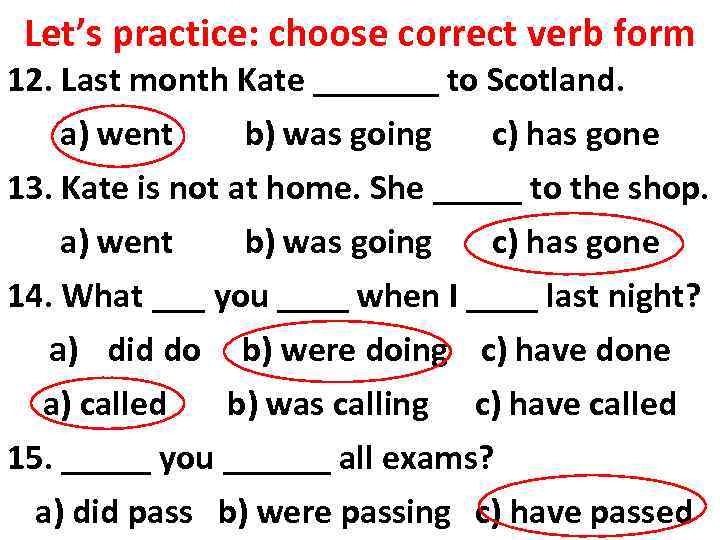 Let's practice: choose correct verb form

12. Last month Kate _______ to Scotland.

a) went b) was going c) has gone

13. Kate is not at home. She _____ to the shop.

a) went b) was going c) has gone

14. What ___ you ____ when I ____ last night?

a) did do b) were doing c) have done

a) called b) was calling c) have called

15. _____ you ______ all exams?

a) did pass b) were passing c) have passed